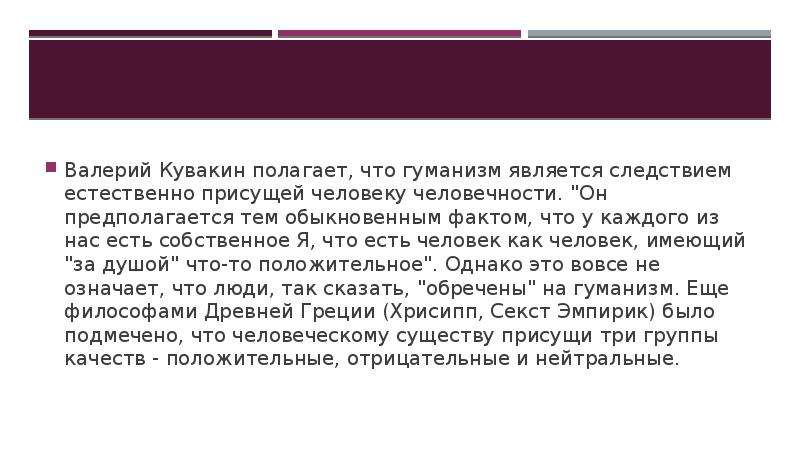 Валерий Кувакин полагает, что гуманизм является следствием естественно присущей человеку человечности. "Он предполагается тем обыкновенным фактом, что у каждого из нас есть собственное Я, что есть человек как человек, имеющий "за душой" что-то положительное". Однако это вовсе не означает, что люди, так сказать, "обречены" на гуманизм. Еще философами Древней Греции (Хрисипп, Секст Эмпирик) было подмечено, что человеческому существу присущи три группы качеств - положительные, отрицательные и нейтральные.